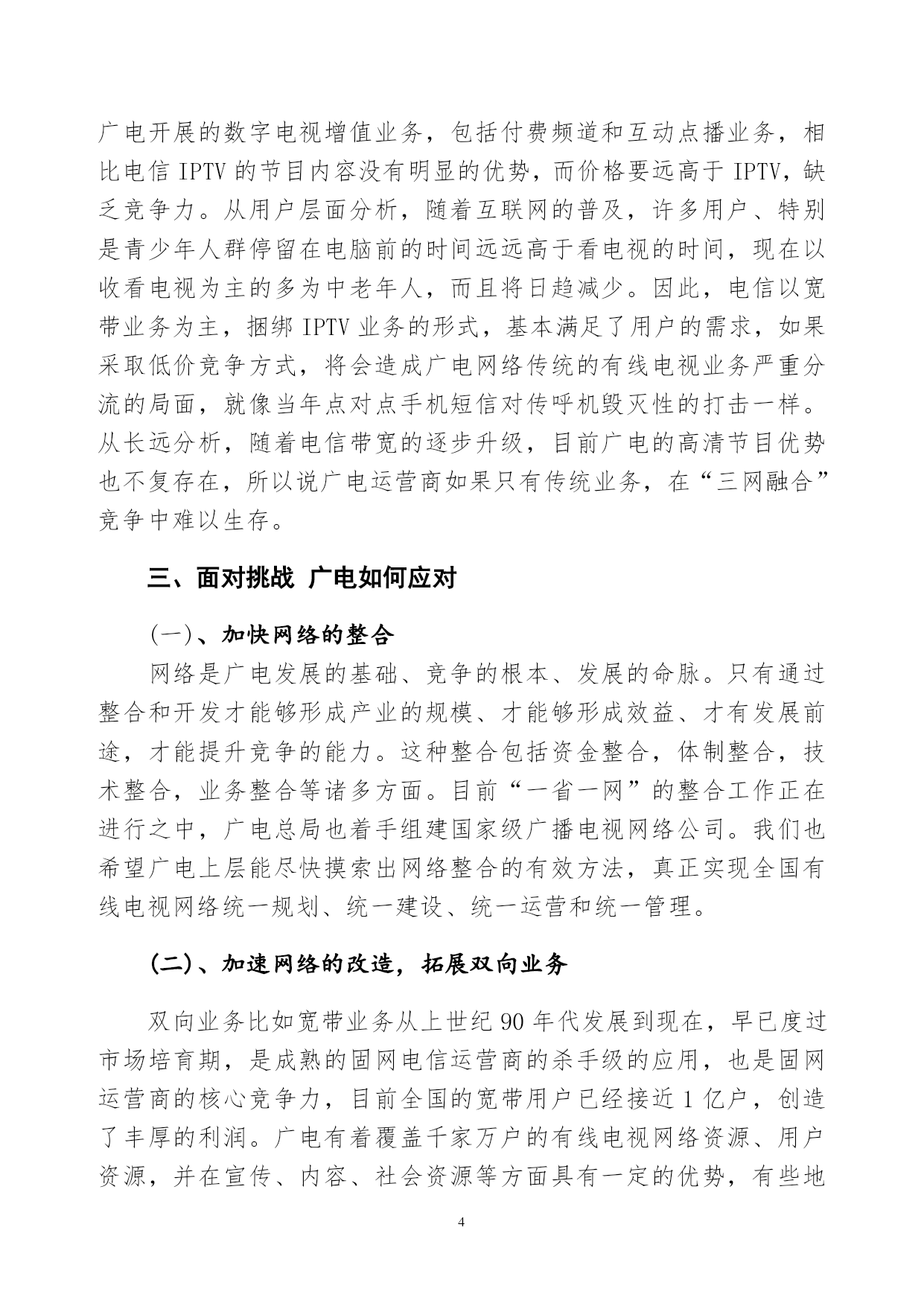 广电开展的数字电视增值业务，包括付费频道和互动点播业务，相比电信 IPTV 的节目内容没有明显的优势，而价格要远高于 IPTV，缺乏竞争力。从用户层面分析，随着互联网的普及，许多用户、特别是青少年人群停留在电脑前的时间远远高于看电视的时间，现在以收看电视为主的多为中老年人，而且将日趋减少。因此，电信以宽带业务为主，捆绑 IPTV 业务的形式，基本满足了用户的需求，如果采取低价竞争方式，将会造成广电网络传统的有线电视业务严重分流的局面，就像当年点对点手机短信对传呼机毁灭性的打击一样。从长远分析，随着电信带宽的逐步升级，目前广电的高清节目优势也不复存在，所以说广电运营商如果只有传统业务，在“三网融合”竞争中难以生存。

三、面对挑战 广电如何应对

(一)、加快网络的整合

网络是广电发展的基础、竞争的根本、发展的命脉。只有通过整合和开发才能够形成产业的规模、才能够形成效益、才有发展前途，才能提升竞争的能力。这种整合包括资金整合，体制整合，技术整合，业务整合等诸多方面。目前“一省一网”的整合工作正在进行之中，广电总局也着手组建国家级广播电视网络公司。我们也希望广电上层能尽快摸索出网络整合的有效方法，真正实现全国有线电视网络统一规划、统一建设、统一运营和统一管理。

(二)、加速网络的改造，拓展双向业务

双向业务比如宽带业务从上世纪 90 年代发展到现在，早已度过市场培育期，是成熟的固网电信运营商的杀手级的应用，也是固网运营商的核心竞争力，目前全国的宽带用户已经接近 1 亿户，创造了丰厚的利润。广电有着覆盖千家万户的有线电视网络资源、用户资源，并在宣传、内容、社会资源等方面具有一定的优势，有些地

4